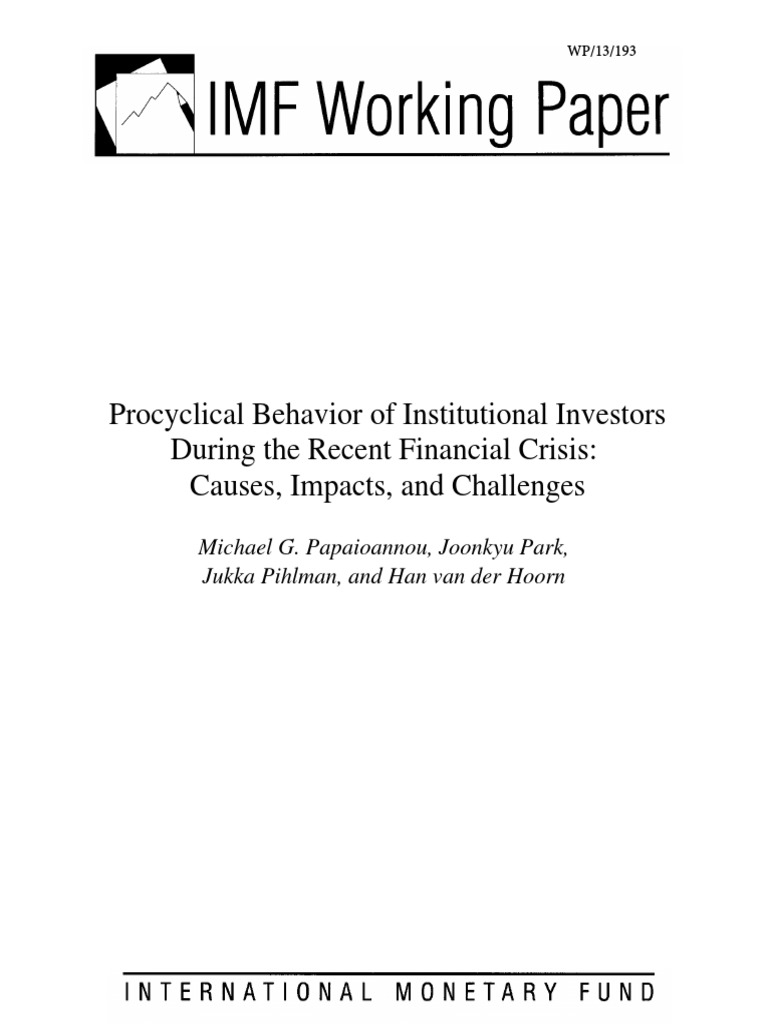 WP/13/193

IMF Working Paper

Procyclical Behavior of Institutional Investors During the Recent Financial Crisis: Causes, Impacts, and Challenges

Michael G. Papaioannou, Joonkyu Park, Jukka Pihlman, and Han van der Hoorn

INTERNATIONAL MONETARY FUND